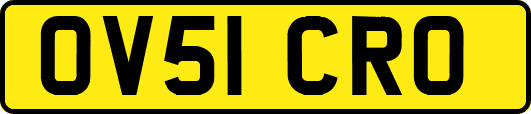 OV51 CRO